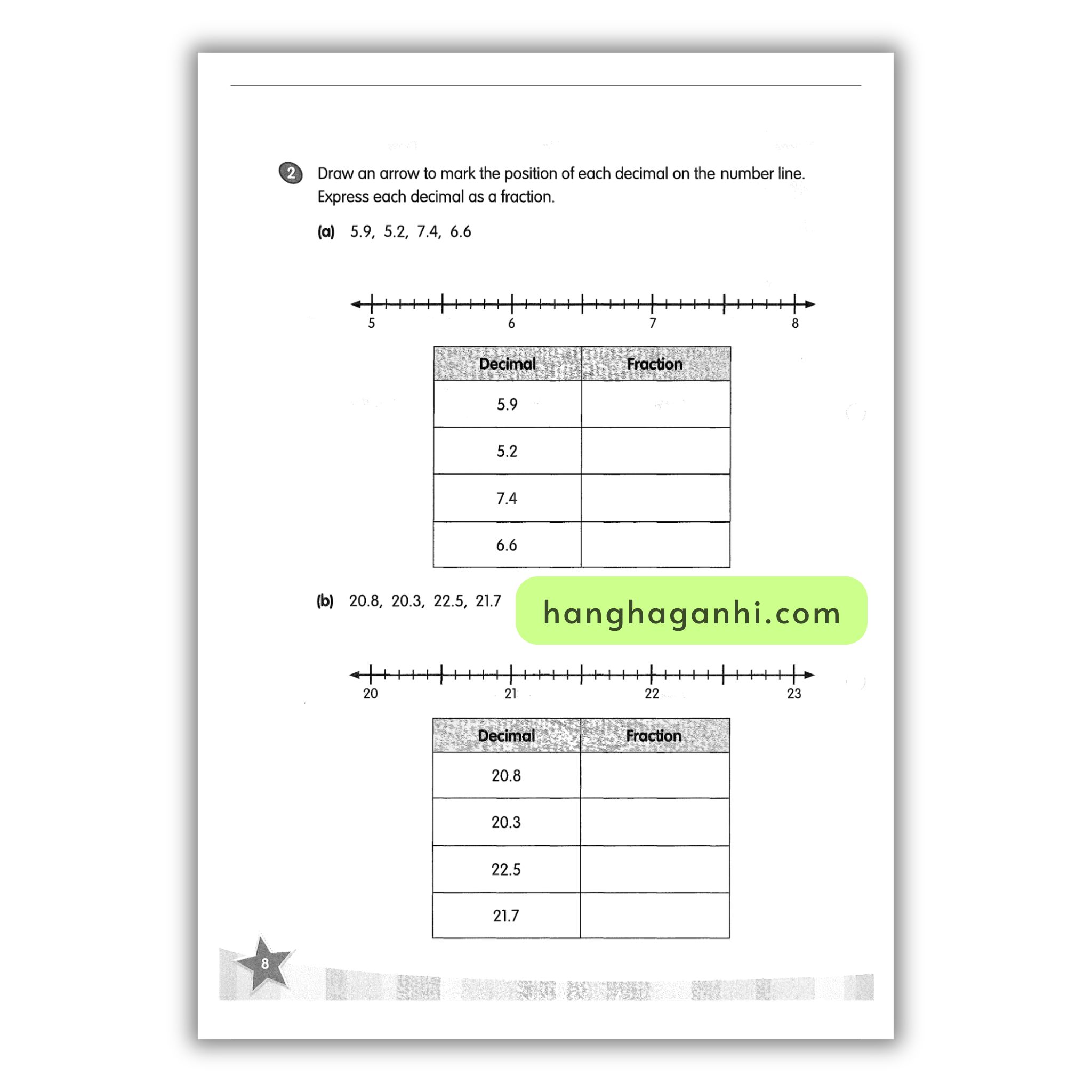 2 Draw an arrow to mark the position of each decimal on the number line. Express each decimal as a fraction.

(a) 5.9, 5.2, 7.4, 6.6

5 6 7 8

| Decimal | Fraction |
|---|---|
| 5.9 | |
| 5.2 | |
| 7.4 | |
| 6.6 | |

(b) 20.8, 20.3, 22.5, 21.7

20 21 22 23

| Decimal | Fraction |
|---|---|
| 20.8 | |
| 20.3 | |
| 22.5 | |
| 21.7 | |

8

hanghaganhi.com